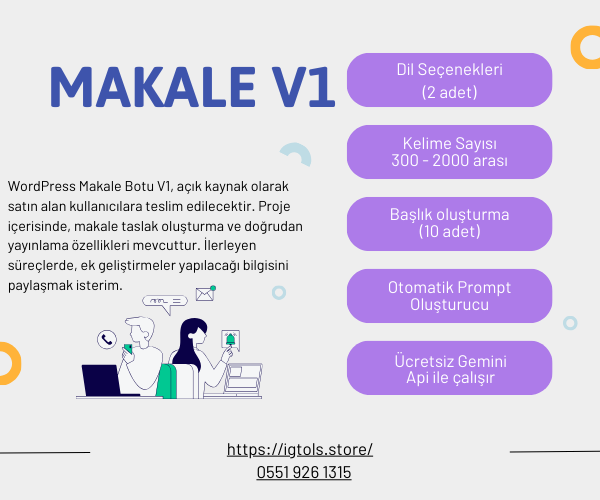 MAKALE V1

WordPress Makale Botu V1, açık kaynak olarak satın alan kullanıcılara teslim edilecektir. Proje içerisinde, makale taslak oluşturma ve doğrudan yayınlama özellikleri mevcuttur. İlerleyen süreçlerde, ek geliştirmeler yapılacağı bilgisini paylaşmak isterim.

Dil Seçenekleri (2 adet)

Kelime Sayısı 300 - 2000 arası

Başlık oluşturma (10 adet)

Otomatik Prompt Oluşturucu

Ücretsiz Gemini Api ile çalışır

https://igtols.store/
0551 926 1315